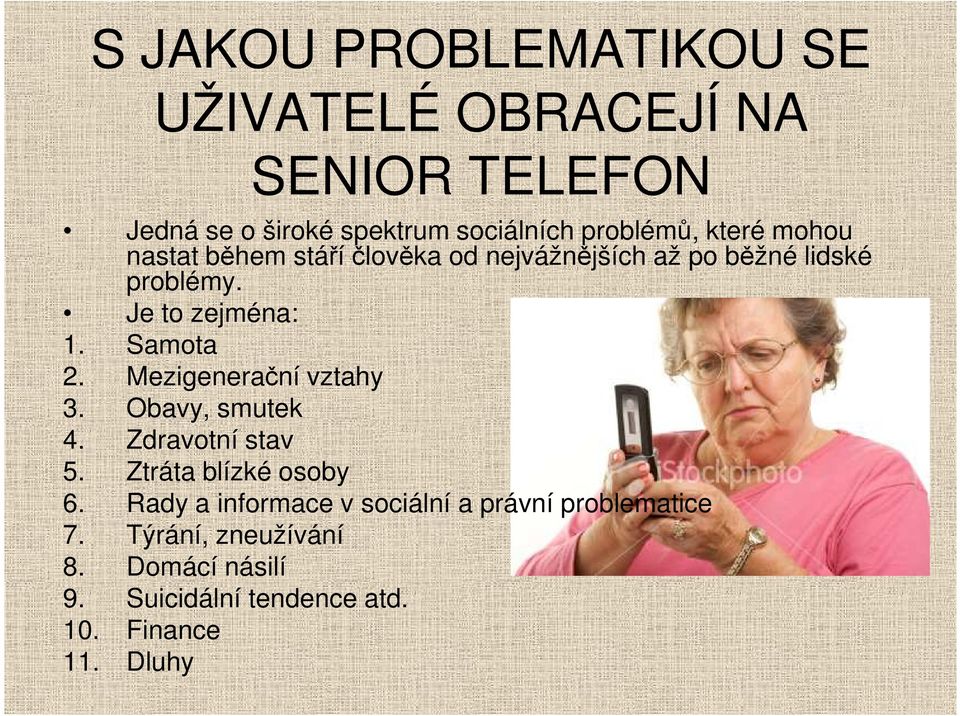 S JAKOU PROBLEMATIKOU SE UŽIVATELÉ OBRACEJÍ NA SENIOR TELEFON

• Jedná se o široké spektrum sociálních problémů, které mohou nastat během stáří člověka od nejvážnějších až po běžné lidské problémy.
• Je to zejména:
1. Samota
2. Mezigenerační vztahy
3. Obavy, smutek
4. Zdravotní stav
5. Ztráta blízké osoby
6. Rady a informace v sociální a právní problematice
7. Týrání, zneužívání
8. Domácí násilí
9. Suicidální tendence atd.
10. Finance
11. Dluhy

iStockphoto